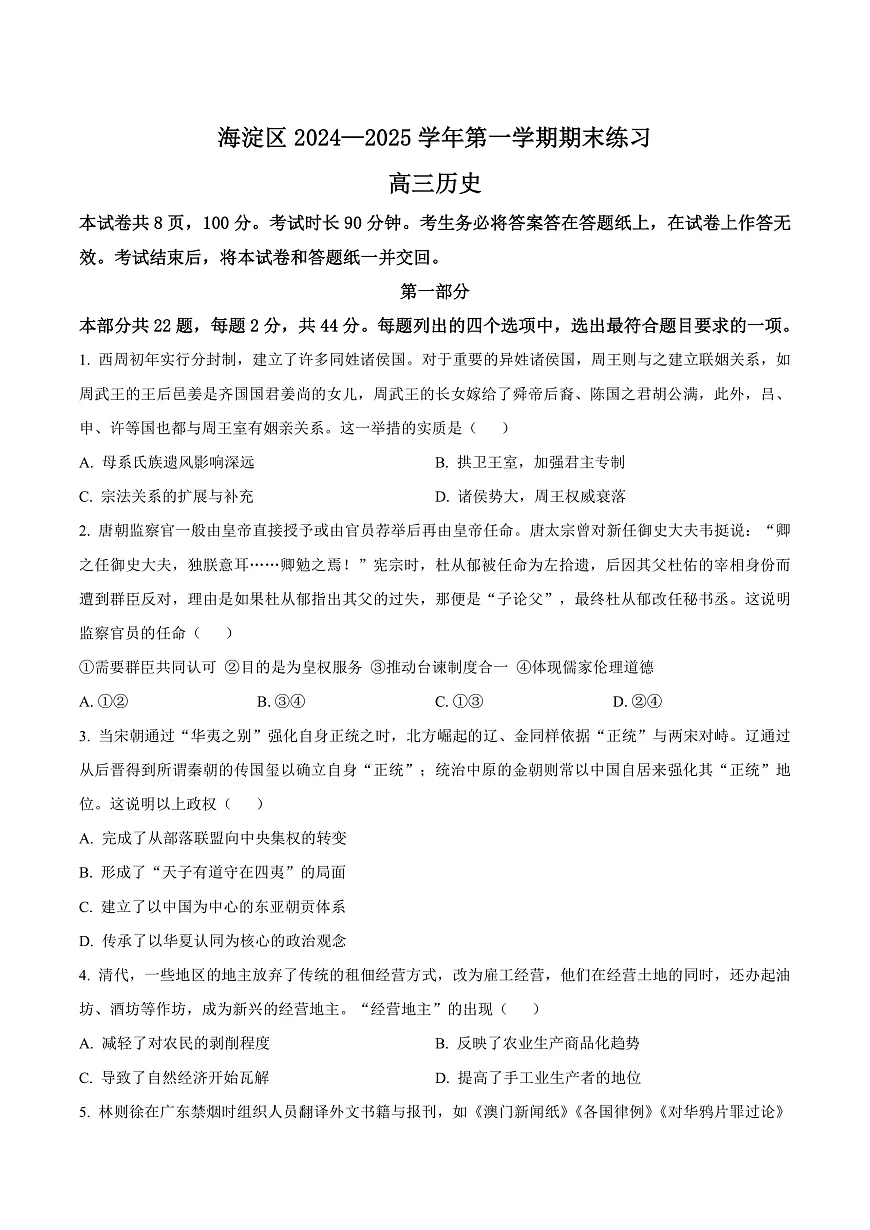 海淀区 2024—2025 学年第一学期期末练习

高三历史

本试卷共 8 页，100 分。考试时长 90 分钟。考生务必将答案答在答题纸上，在试卷上作答无效。考试结束后，将本试卷和答题纸一并交回。

第一部分

本部分共 22 题，每题 2 分，共 44 分。每题列出的四个选项中，选出最符合题目要求的一项。

1. 西周初年实行分封制，建立了许多同姓诸侯国。对于重要的异姓诸侯国，周王则与之建立联姻关系，如周武王的王后邑姜是齐国国君姜尚的女儿，周武王的长女嫁给了舜帝后裔、陈国之君胡公满，此外，吕、申、许等国也都与周王室有姻亲关系。这一举措的实质是（　　）

A. 母系氏族遗风影响深远

B. 拱卫王室，加强君主专制

C. 宗法关系的扩展与补充

D. 诸侯势大，周王权威衰落

2. 唐朝监察官一般由皇帝直接授予或由官员荐举后再由皇帝任命。唐太宗曾对新任御史大夫韦挺说：“卿之任御史大夫，独朕意耳……卿勉之焉！”宪宗时，杜从郁被任命为左拾遗，后因其父杜佑的宰相身份而遭到群臣反对，理由是如果杜从郁指出其父的过失，那便是“子论父”，最终杜从郁改任秘书丞。这说明监察官员的任命（　　）

①需要群臣共同认可 ②目的是为皇权服务 ③推动台谏制度合一 ④体现儒家伦理道德

A. ①②

B. ③④

C. ①③

D. ②④

3. 当宋朝通过“华夷之别”强化自身正统之时，北方崛起的辽、金同样依据“正统”与两宋对峙。辽通过从后晋得到所谓秦朝的传国玺以确立自身“正统”；统治中原的金朝则常以中国自居来强化其“正统”地位。这说明以上政权（　　）

A. 完成了从部落联盟向中央集权的转变

B. 形成了“天子有道守在四夷”的局面

C. 建立了以中国为中心的东亚朝贡体系

D. 传承了以华夏认同为核心的政治观念

4. 清代，一些地区的地主放弃了传统的租佃经营方式，改为雇工经营，他们在经营土地的同时，还办起油坊、酒坊等作坊，成为新兴的经营地主。“经营地主”的出现（　　）

A. 减轻了对农民的剥削程度

B. 反映了农业生产商品化趋势

C. 导致了自然经济开始瓦解

D. 提高了手工业生产者的地位

5. 林则徐在广东禁烟时组织人员翻译外文书籍与报刊，如《澳门新闻纸》《各国律例》《对华鸦片罪过论》